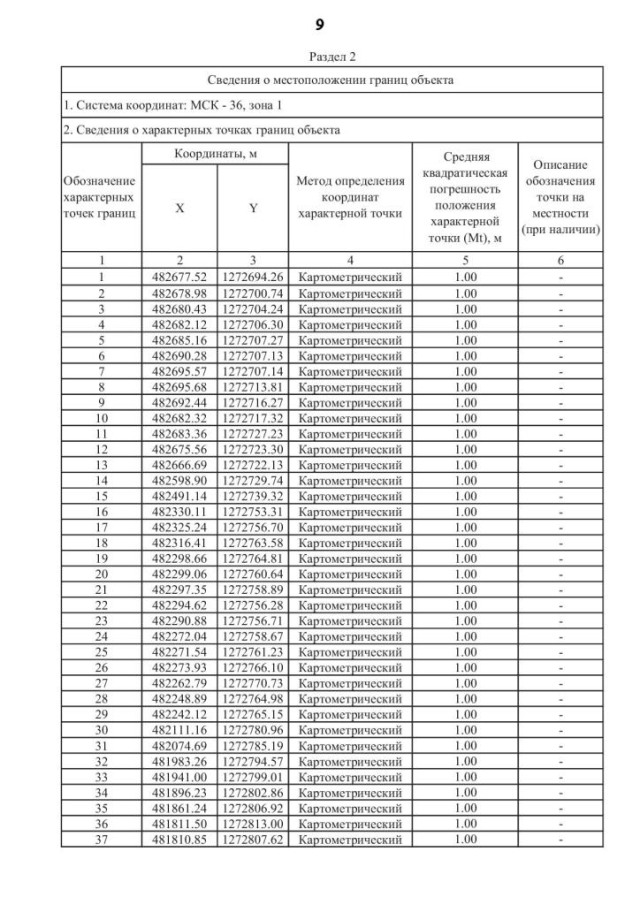 9

Раздел 2

Сведения о местоположении границ объекта

1. Система координат: МСК - 36, зона 1

2. Сведения о характерных точках границ объекта

| Обозначение характерных точек границ | Координаты, м X | Координаты, м Y | Метод определения координат характерной точки | Средняя квадратическая погрешность положения характерной точки (Mt), м | Описание обозначения точки на местности (при наличии) |
|---|---|---|---|---|---|
| 1 | 2 | 3 | 4 | 5 | 6 |
| 1 | 482677.52 | 1272694.26 | Картометрический | 1.00 | - |
| 2 | 482678.98 | 1272700.74 | Картометрический | 1.00 | - |
| 3 | 482680.43 | 1272704.24 | Картометрический | 1.00 | - |
| 4 | 482682.12 | 1272706.30 | Картометрический | 1.00 | - |
| 5 | 482685.16 | 1272707.27 | Картометрический | 1.00 | - |
| 6 | 482690.28 | 1272707.13 | Картометрический | 1.00 | - |
| 7 | 482695.57 | 1272707.14 | Картометрический | 1.00 | - |
| 8 | 482695.68 | 1272713.81 | Картометрический | 1.00 | - |
| 9 | 482692.44 | 1272716.27 | Картометрический | 1.00 | - |
| 10 | 482682.32 | 1272717.32 | Картометрический | 1.00 | - |
| 11 | 482683.36 | 1272727.23 | Картометрический | 1.00 | - |
| 12 | 482675.56 | 1272723.30 | Картометрический | 1.00 | - |
| 13 | 482666.69 | 1272722.13 | Картометрический | 1.00 | - |
| 14 | 482598.90 | 1272729.74 | Картометрический | 1.00 | - |
| 15 | 482491.14 | 1272739.32 | Картометрический | 1.00 | - |
| 16 | 482330.11 | 1272753.31 | Картометрический | 1.00 | - |
| 17 | 482325.24 | 1272756.70 | Картометрический | 1.00 | - |
| 18 | 482316.41 | 1272763.58 | Картометрический | 1.00 | - |
| 19 | 482298.66 | 1272764.81 | Картометрический | 1.00 | - |
| 20 | 482299.06 | 1272760.64 | Картометрический | 1.00 | - |
| 21 | 482297.35 | 1272758.89 | Картометрический | 1.00 | - |
| 22 | 482294.62 | 1272756.28 | Картометрический | 1.00 | - |
| 23 | 482290.88 | 1272756.71 | Картометрический | 1.00 | - |
| 24 | 482272.04 | 1272758.67 | Картометрический | 1.00 | - |
| 25 | 482271.54 | 1272761.23 | Картометрический | 1.00 | - |
| 26 | 482273.93 | 1272766.10 | Картометрический | 1.00 | - |
| 27 | 482262.79 | 1272770.73 | Картометрический | 1.00 | - |
| 28 | 482248.89 | 1272764.98 | Картометрический | 1.00 | - |
| 29 | 482242.12 | 1272765.15 | Картометрический | 1.00 | - |
| 30 | 482111.16 | 1272780.96 | Картометрический | 1.00 | - |
| 31 | 482074.69 | 1272785.19 | Картометрический | 1.00 | - |
| 32 | 481983.26 | 1272794.57 | Картометрический | 1.00 | - |
| 33 | 481941.00 | 1272799.01 | Картометрический | 1.00 | - |
| 34 | 481896.23 | 1272802.86 | Картометрический | 1.00 | - |
| 35 | 481861.24 | 1272806.92 | Картометрический | 1.00 | - |
| 36 | 481811.50 | 1272813.00 | Картометрический | 1.00 | - |
| 37 | 481810.85 | 1272807.62 | Картометрический | 1.00 | - |